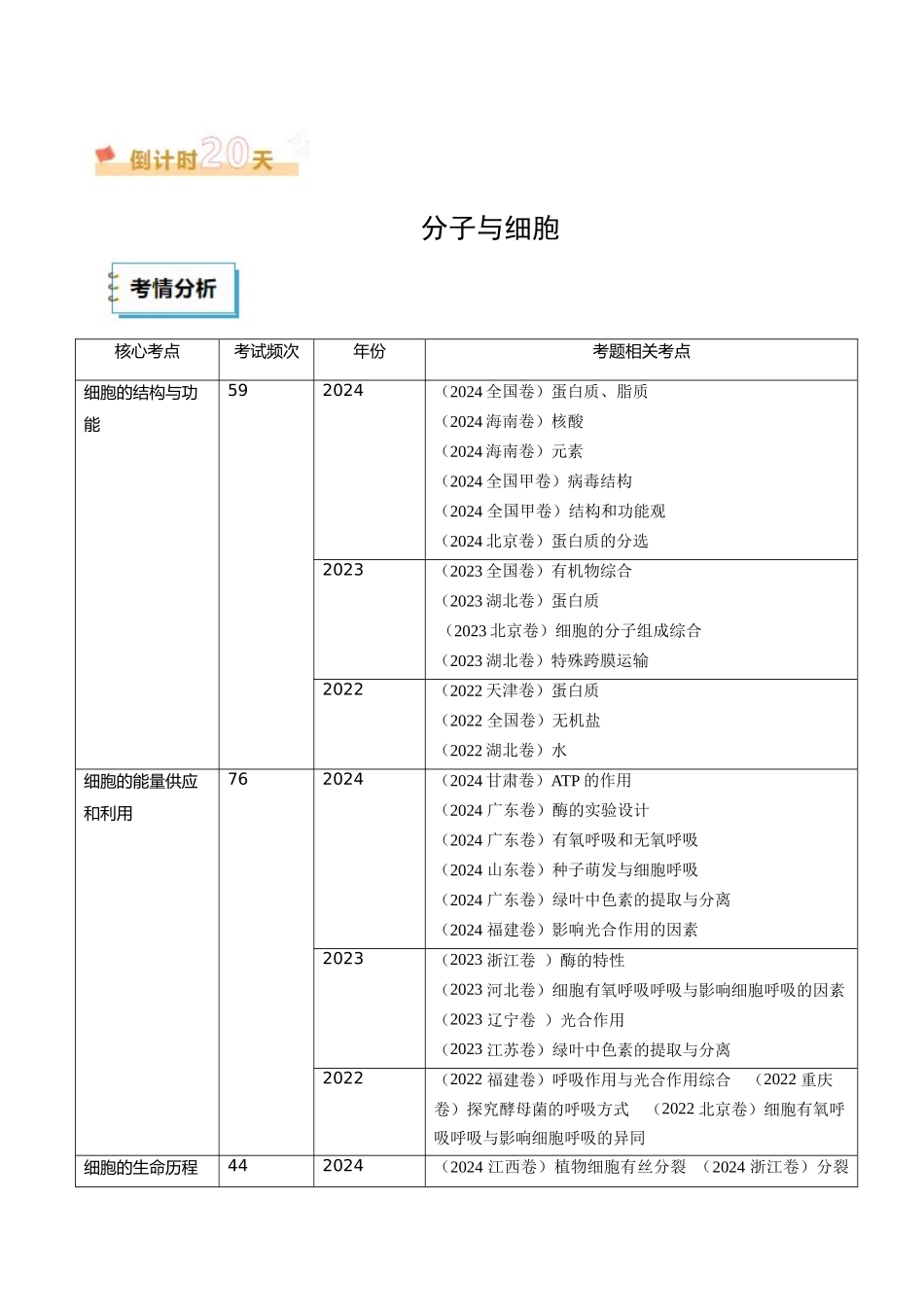 倒计时20天

分子与细胞

考情分析

| 核心考点 | 考试频次 | 年份 | 考题相关考点 |
|---|---|---|---|
| 细胞的结构与功能 | 59 | 2024 | （2024全国卷）蛋白质、脂质 （2024海南卷）核酸 （2024海南卷）元素 （2024全国甲卷）病毒结构 （2024全国甲卷）结构和功能观 （2024北京卷）蛋白质的分选 |
| | | 2023 | （2023全国卷）有机物综合 （2023湖北卷）蛋白质 （2023北京卷）细胞的分子组成综合 （2023湖北卷）特殊跨膜运输 |
| | | 2022 | （2022天津卷）蛋白质 （2022全国卷）无机盐 （2022湖北卷）水 |
| 细胞的能量供应和利用 | 76 | 2024 | （2024甘肃卷）ATP的作用 （2024广东卷）酶的实验设计 （2024广东卷）有氧呼吸和无氧呼吸 （2024山东卷）种子萌发与细胞呼吸 （2024广东卷）绿叶中色素的提取与分离 （2024福建卷）影响光合作用的因素 |
| | | 2023 | （2023浙江卷 ）酶的特性 （2023河北卷）细胞有氧呼吸呼吸与影响细胞呼吸的因素 （2023辽宁卷 ）光合作用 （2023江苏卷）绿叶中色素的提取与分离 |
| | | 2022 | （2022福建卷）呼吸作用与光合作用综合 （2022重庆卷）探究酵母菌的呼吸方式 （2022北京卷）细胞有氧呼吸呼吸与影响细胞呼吸的异同 |
| 细胞的生命历程 | 44 | 2024 | （2024江西卷）植物细胞有丝分裂 （2024浙江卷）分裂 |